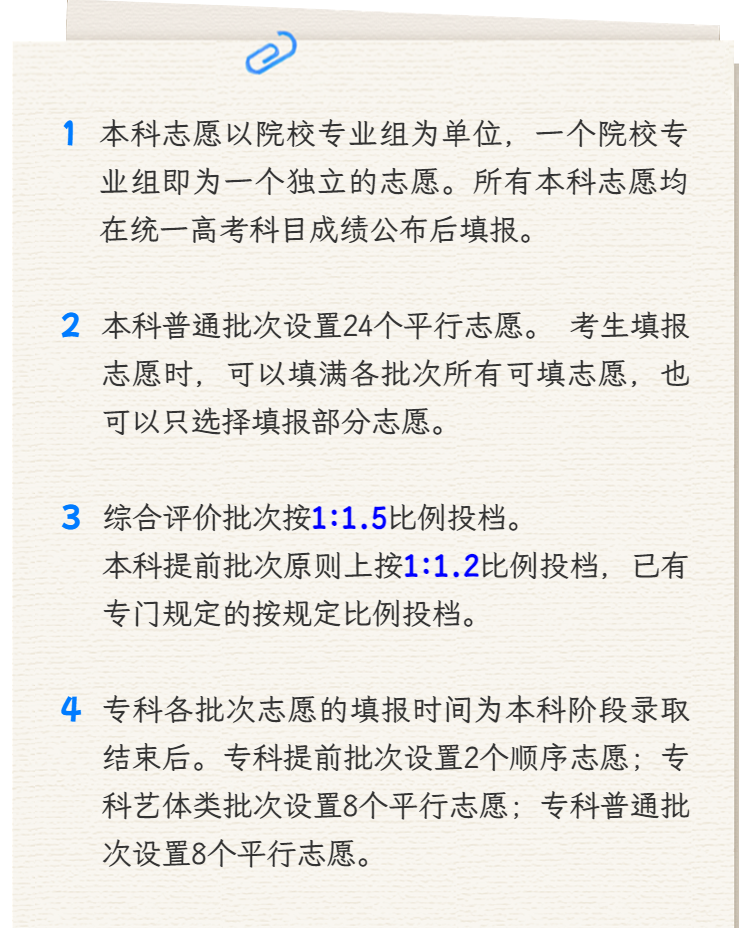 1 本科志愿以院校专业组为单位，一个院校专业组即为一个独立的志愿。所有本科志愿均在统一高考科目成绩公布后填报。

2 本科普通批次设置24个平行志愿。 考生填报志愿时，可以填满各批次所有可填志愿，也可以只选择填报部分志愿。

3 综合评价批次按1:1.5比例投档。
本科提前批次原则上按1:1.2比例投档，已有专门规定的按规定比例投档。

4 专科各批次志愿的填报时间为本科阶段录取结束后。专科提前批次设置2个顺序志愿；专科艺体类批次设置8个平行志愿；专科普通批次设置8个平行志愿。